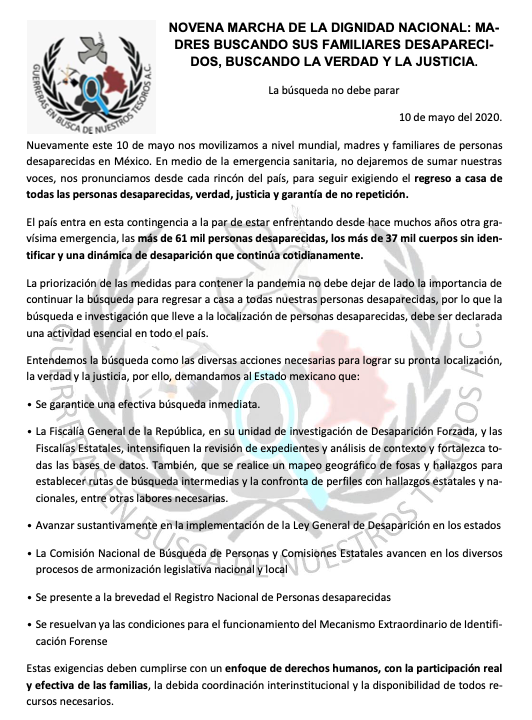 GUERRERAS EN BUSCA DE NUESTROS TESOROS A.C.

NOVENA MARCHA DE LA DIGNIDAD NACIONAL: MADRES BUSCANDO SUS FAMILIARES DESAPARECIDOS, BUSCANDO LA VERDAD Y LA JUSTICIA.

La búsqueda no debe parar

10 de mayo del 2020.

Nuevamente este 10 de mayo nos movilizamos a nivel mundial, madres y familiares de personas desaparecidas en México. En medio de la emergencia sanitaria, no dejaremos de sumar nuestras voces, nos pronunciamos desde cada rincón del país, para seguir exigiendo el regreso a casa de todas las personas desaparecidas, verdad, justicia y garantía de no repetición.

El país entra en esta contingencia a la par de estar enfrentando desde hace muchos años otra gravísima emergencia, las más de 61 mil personas desaparecidas, los más de 37 mil cuerpos sin identificar y una dinámica de desaparición que continúa cotidianamente.

La priorización de las medidas para contener la pandemia no debe dejar de lado la importancia de continuar la búsqueda para regresar a casa a todas nuestras personas desaparecidas, por lo que la búsqueda e investigación que lleve a la localización de personas desaparecidas, debe ser declarada una actividad esencial en todo el país.

Entendemos la búsqueda como las diversas acciones necesarias para lograr su pronta localización, la verdad y la justicia, por ello, demandamos al Estado mexicano que:

• Se garantice una efectiva búsqueda inmediata.

• La Fiscalía General de la República, en su unidad de investigación de Desaparición Forzada, y las Fiscalías Estatales, intensifiquen la revisión de expedientes y análisis de contexto y fortalezca todas las bases de datos. También, que se realice un mapeo geográfico de fosas y hallazgos para establecer rutas de búsqueda intermedias y la confronta de perfiles con hallazgos estatales y nacionales, entre otras labores necesarias.

• Avanzar sustantivamente en la implementación de la Ley General de Desaparición en los estados

• La Comisión Nacional de Búsqueda de Personas y Comisiones Estatales avancen en los diversos procesos de armonización legislativa nacional y local

• Se presente a la brevedad el Registro Nacional de Personas desaparecidas

• Se resuelvan ya las condiciones para el funcionamiento del Mecanismo Extraordinario de Identificación Forense

Estas exigencias deben cumplirse con un enfoque de derechos humanos, con la participación real y efectiva de las familias, la debida coordinación interinstitucional y la disponibilidad de todos recursos necesarios.